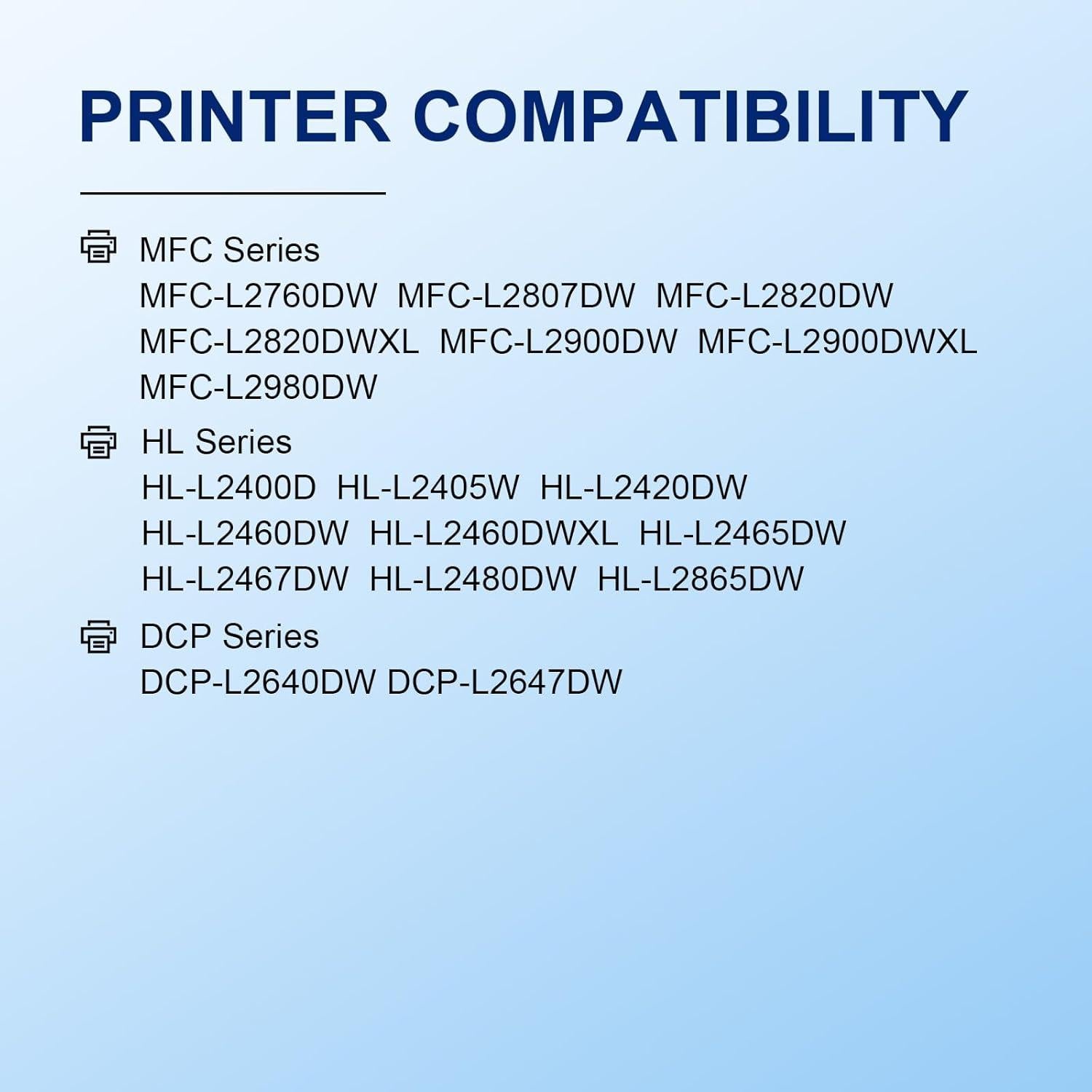 PRINTER COMPATIBILITY

MFC Series
MFC-L2760DW  MFC-L2807DW  MFC-L2820DW
MFC-L2820DWXL  MFC-L2900DW  MFC-L2900DWXL
MFC-L2980DW

HL Series
HL-L2400D  HL-L2405W  HL-L2420DW
HL-L2460DW  HL-L2460DWXL  HL-L2465DW
HL-L2467DW  HL-L2480DW  HL-L2865DW

DCP Series
DCP-L2640DW DCP-L2647DW